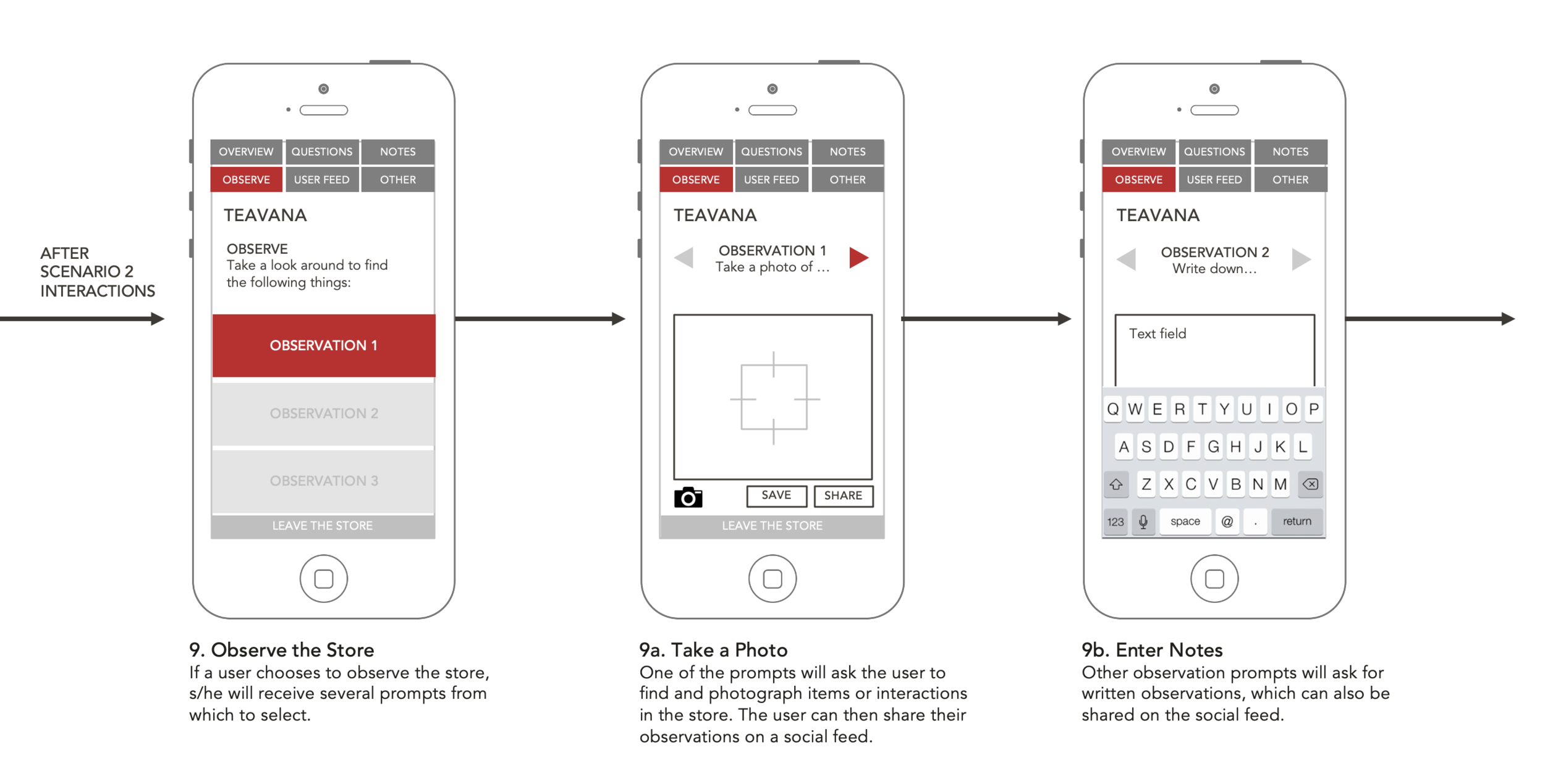 AFTER SCENARIO 2 INTERACTIONS

OVERVIEW QUESTIONS NOTES
OBSERVE USER FEED OTHER

TEAVANA

OBSERVE
Take a look around to find the following things:

OBSERVATION 1

OBSERVATION 2

OBSERVATION 3

LEAVE THE STORE

9. Observe the Store
If a user chooses to observe the store, s/he will receive several prompts from which to select.

OVERVIEW QUESTIONS NOTES
OBSERVE USER FEED OTHER

TEAVANA

OBSERVATION 1
Take a photo of …

SAVE SHARE

LEAVE THE STORE

9a. Take a Photo
One of the prompts will ask the user to find and photograph items or interactions in the store. The user can then share their observations on a social feed.

OVERVIEW QUESTIONS NOTES
OBSERVE USER FEED OTHER

TEAVANA

OBSERVATION 2
Write down…

Text field

Q W E R T Y U I O P
A S D F G H J K L
Z X C V B N M
123 space @ . return

9b. Enter Notes
Other observation prompts will ask for written observations, which can also be shared on the social feed.